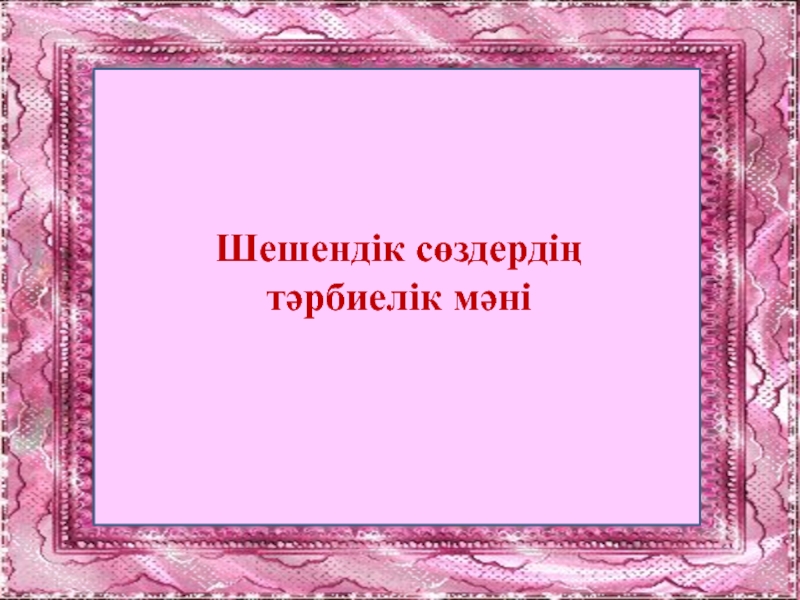 Шешендік сөздердің тәрбиелік мәні